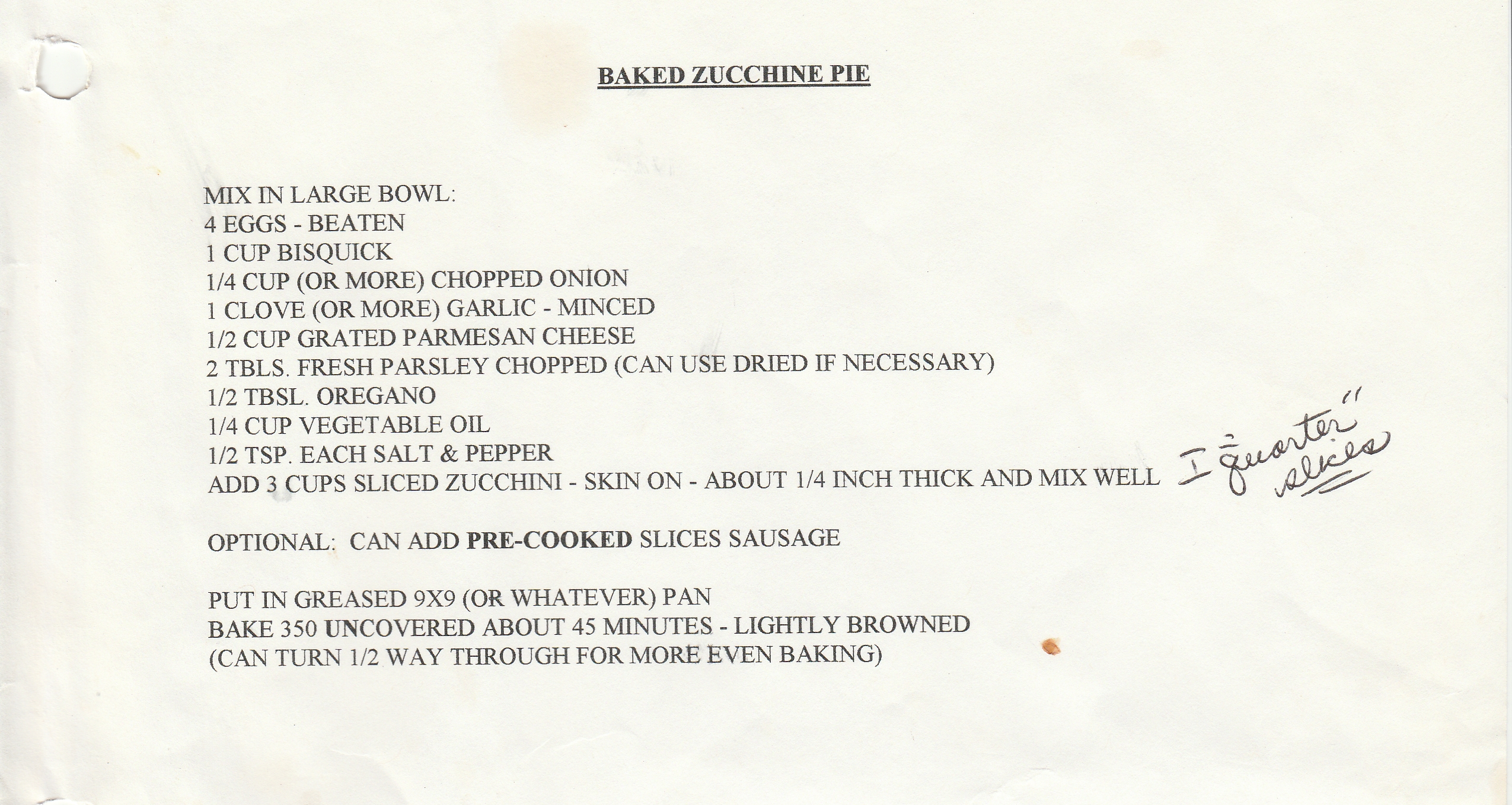 BAKED ZUCCHINE PIE

MIX IN LARGE BOWL:
4 EGGS - BEATEN
1 CUP BISQUICK
1/4 CUP (OR MORE) CHOPPED ONION
1 CLOVE (OR MORE) GARLIC - MINCED
1/2 CUP GRATED PARMESAN CHEESE
2 TBLS. FRESH PARSLEY CHOPPED (CAN USE DRIED IF NECESSARY)
1/2 TBSL. OREGANO
1/4 CUP VEGETABLE OIL
1/2 TSP. EACH SALT & PEPPER
ADD 3 CUPS SLICED ZUCCHINI - SKIN ON - ABOUT 1/4 INCH THICK AND MIX WELL

I "quarter" slices

OPTIONAL: CAN ADD PRE-COOKED SLICES SAUSAGE

PUT IN GREASED 9X9 (OR WHATEVER) PAN
BAKE 350 UNCOVERED ABOUT 45 MINUTES - LIGHTLY BROWNED
(CAN TURN 1/2 WAY THROUGH FOR MORE EVEN BAKING)